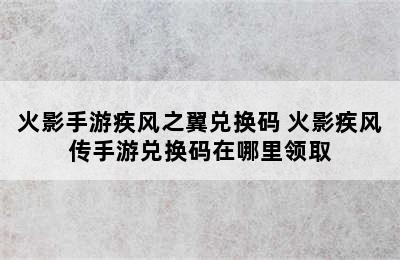 火影手游疾风之翼兑换码 火影疾风传手游兑换码在哪里领取